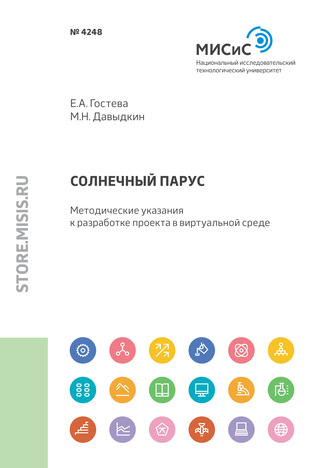 № 4248

МИСиС
Национальный исследовательский технологический университет

Е.А. Гостева
М.Н. Давыдкин

STORE.MISIS.RU

СОЛНЕЧНЫЙ ПАРУС

Методические указания к разработке проекта в виртуальной среде